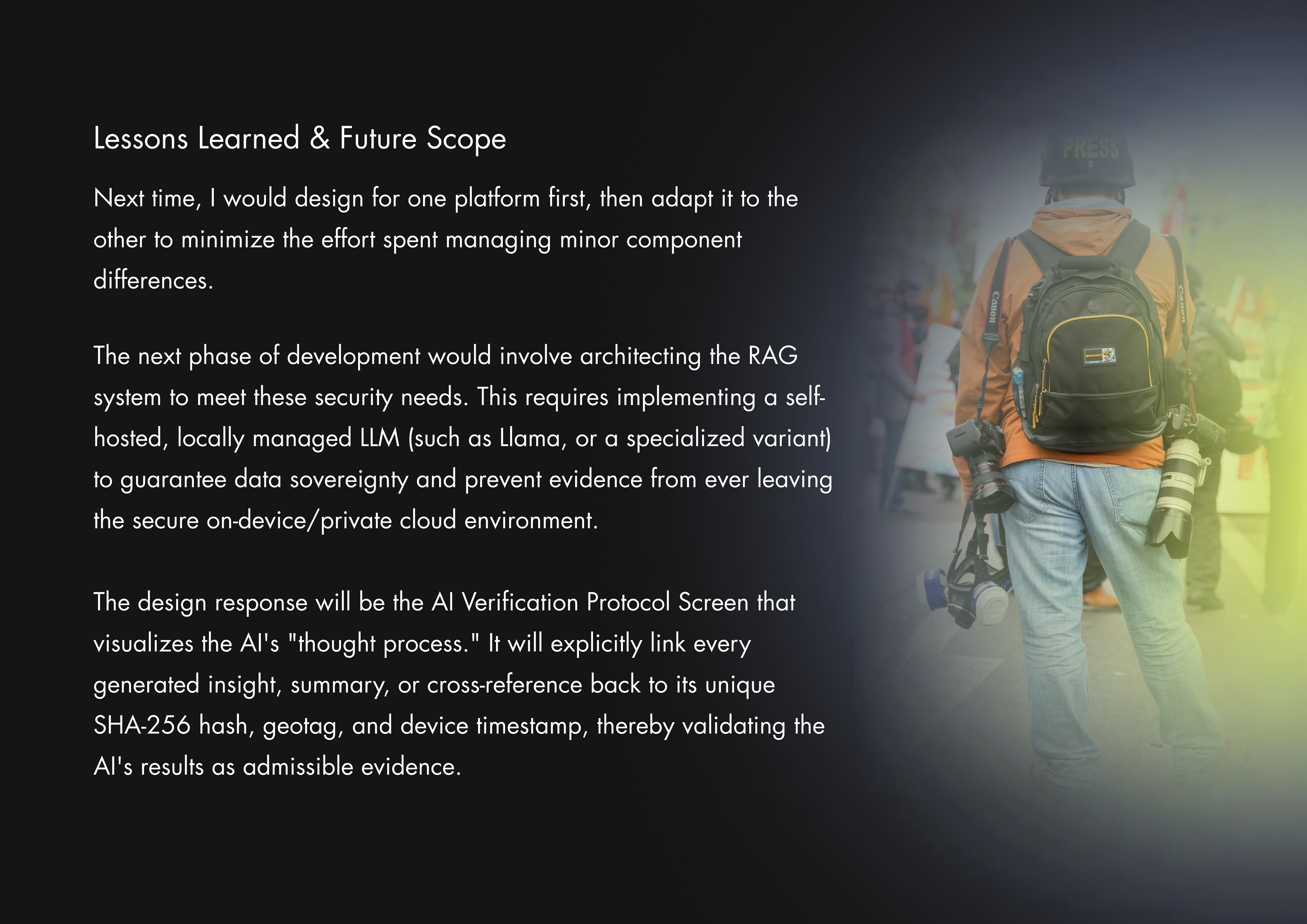 Lessons Learned & Future Scope

Next time, I would design for one platform first, then adapt it to the other to minimize the effort spent managing minor component differences.

The next phase of development would involve architecting the RAG system to meet these security needs. This requires implementing a self-hosted, locally managed LLM (such as Llama, or a specialized variant) to guarantee data sovereignty and prevent evidence from ever leaving the secure on-device/private cloud environment.

The design response will be the AI Verification Protocol Screen that visualizes the AI's "thought process." It will explicitly link every generated insight, summary, or cross-reference back to its unique SHA-256 hash, geotag, and device timestamp, thereby validating the AI's results as admissible evidence.

PRESS

Canon

Canon